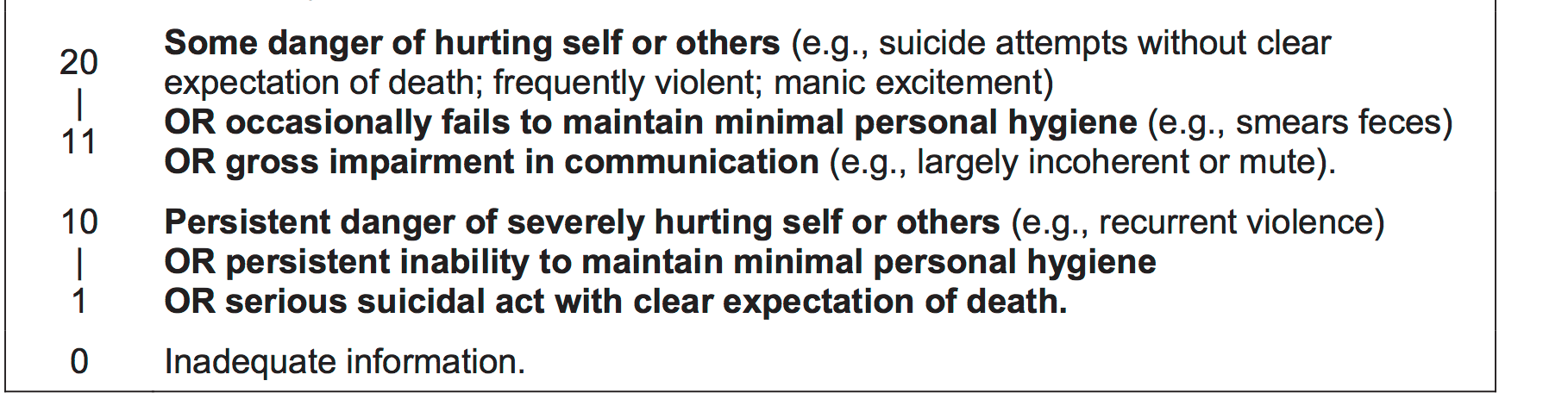 20
|
11

Some danger of hurting self or others (e.g., suicide attempts without clear expectation of death; frequently violent; manic excitement)
OR occasionally fails to maintain minimal personal hygiene (e.g., smears feces)
OR gross impairment in communication (e.g., largely incoherent or mute).

10
|
1

Persistent danger of severely hurting self or others (e.g., recurrent violence)
OR persistent inability to maintain minimal personal hygiene
OR serious suicidal act with clear expectation of death.

0

Inadequate information.